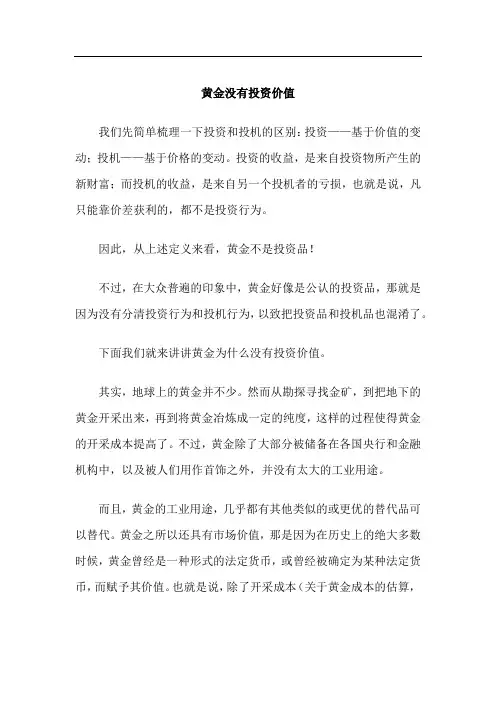 黄金没有投资价值

我们先简单梳理一下投资和投机的区别：投资——基于价值的变动；投机——基于价格的变动。投资的收益，是来自投资物所产生的新财富；而投机的收益，是来自另一个投机者的亏损，也就是说，凡只能靠价差获利的，都不是投资行为。

因此，从上述定义来看，黄金不是投资品！

不过，在大众普遍的印象中，黄金好像是公认的投资品，那就是因为没有分清投资行为和投机行为，以致把投资品和投机品也混淆了。

下面我们就来讲讲黄金为什么没有投资价值。

其实，地球上的黄金并不少。然而从勘探寻找金矿，到把地下的黄金开采出来，再到将黄金冶炼成一定的纯度，这样的过程使得黄金的开采成本提高了。不过，黄金除了大部分被储备在各国央行和金融机构中，以及被人们用作首饰之外，并没有太大的工业用途。

而且，黄金的工业用途，几乎都有其他类似的或更优的替代品可以替代。黄金之所以还具有市场价值，那是因为在历史上的绝大多数时候，黄金曾经是一种形式的法定货币，或曾经被确定为某种法定货币，而赋予其价值。也就是说，除了开采成本（关于黄金成本的估算，